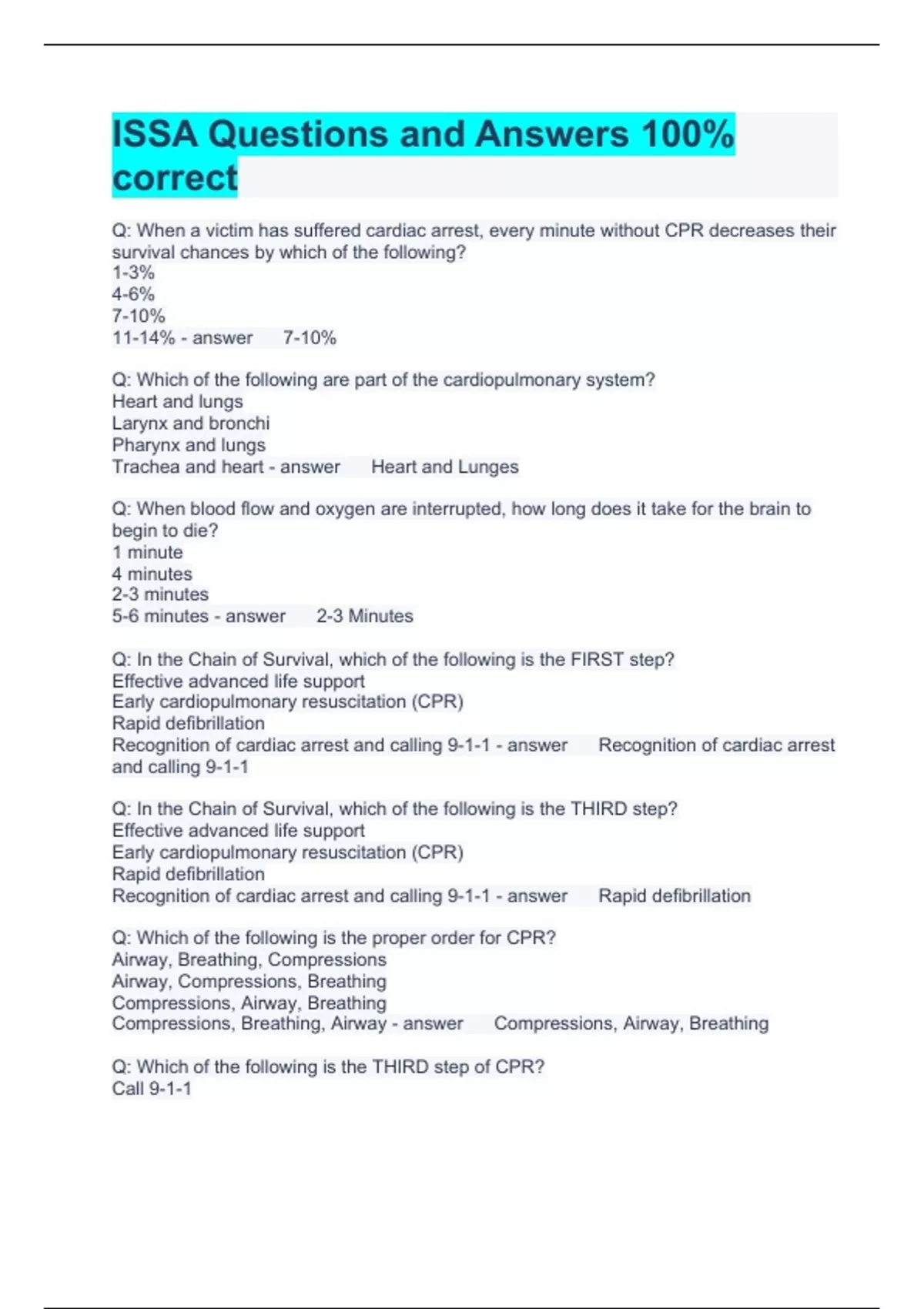 ISSA Questions and Answers 100% correct

Q: When a victim has suffered cardiac arrest, every minute without CPR decreases their survival chances by which of the following?
1-3%
4-6%
7-10%
11-14% - answer 7-10%

Q: Which of the following are part of the cardiopulmonary system?
Heart and lungs
Larynx and bronchi
Pharynx and lungs
Trachea and heart - answer Heart and Lunges

Q: When blood flow and oxygen are interrupted, how long does it take for the brain to begin to die?
1 minute
4 minutes
2-3 minutes
5-6 minutes - answer 2-3 Minutes

Q: In the Chain of Survival, which of the following is the FIRST step?
Effective advanced life support
Early cardiopulmonary resuscitation (CPR)
Rapid defibrillation
Recognition of cardiac arrest and calling 9-1-1 - answer Recognition of cardiac arrest and calling 9-1-1

Q: In the Chain of Survival, which of the following is the THIRD step?
Effective advanced life support
Early cardiopulmonary resuscitation (CPR)
Rapid defibrillation
Recognition of cardiac arrest and calling 9-1-1 - answer Rapid defibrillation

Q: Which of the following is the proper order for CPR?
Airway, Breathing, Compressions
Airway, Compressions, Breathing
Compressions, Airway, Breathing
Compressions, Breathing, Airway - answer Compressions, Airway, Breathing

Q: Which of the following is the THIRD step of CPR?
Call 9-1-1